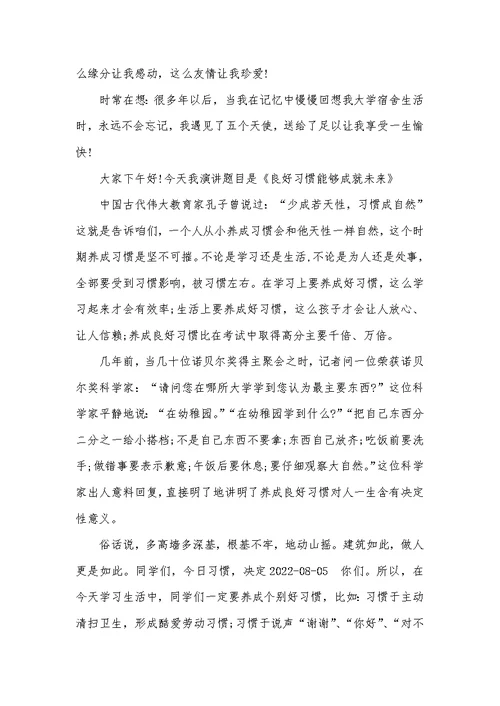 么缘分让我感动，这么友情让我珍爱!

时常在想:很多年以后，当我在记忆中慢慢回想我大学宿舍生活时，永远不会忘记，我遇见了五个天使，送给了足以让我享受一生愉快!

大家下午好!今天我演讲题目是《良好习惯能够成就未来》

中国古代伟大教育家孔子曾说过：“少成若天性，习惯成自然”这就是告诉咱们，一个人从小养成习惯会和他天性一样自然，这个时期养成习惯是坚不可摧。不论是学习还是生活,不论是为人还是处事，全部要受到习惯影响，被习惯左右。在学习上要养成好习惯，这么学习起来才会有效率;生活上要养成好习惯，这么孩子才会让人放心、让人信赖;养成良好习惯比在考试中取得高分主要千倍、万倍。

几年前，当几十位诺贝尔奖得主聚会之时，记者问一位荣获诺贝尔奖科学家：“请问您在哪所大学学到您认为最主要东西?”这位科学家平静地说：“在幼稚园。”“在幼稚园学到什么?”“把自己东西分二分之一给小搭档;不是自己东西不要拿;东西自己放齐;吃饭前要洗手;做错事要表示歉意;午饭后要休息;要仔细观察大自然。”这位科学家出人意料回复，直接明了地讲明了养成良好习惯对人一生含有决定性意义。

俗话说，多高墙多深基，根基不牢，地动山摇。建筑如此，做人更是如此。同学们，今日习惯，决定 2022-08-05　你们。所以，在今天学习生活中，同学们一定要养成个别好习惯，比如：习惯于主动清扫卫生，形成酷爱劳动习惯;习惯于说声“谢谢”、“你好”、“对不